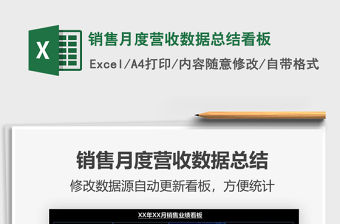 X

销售月度营收数据总结看板

Excel/A4打印/内容随意修改/自带格式

销售月度营收数据总结

修改数据源自动更新看板，方便统计

XX年XX月销售业绩看板